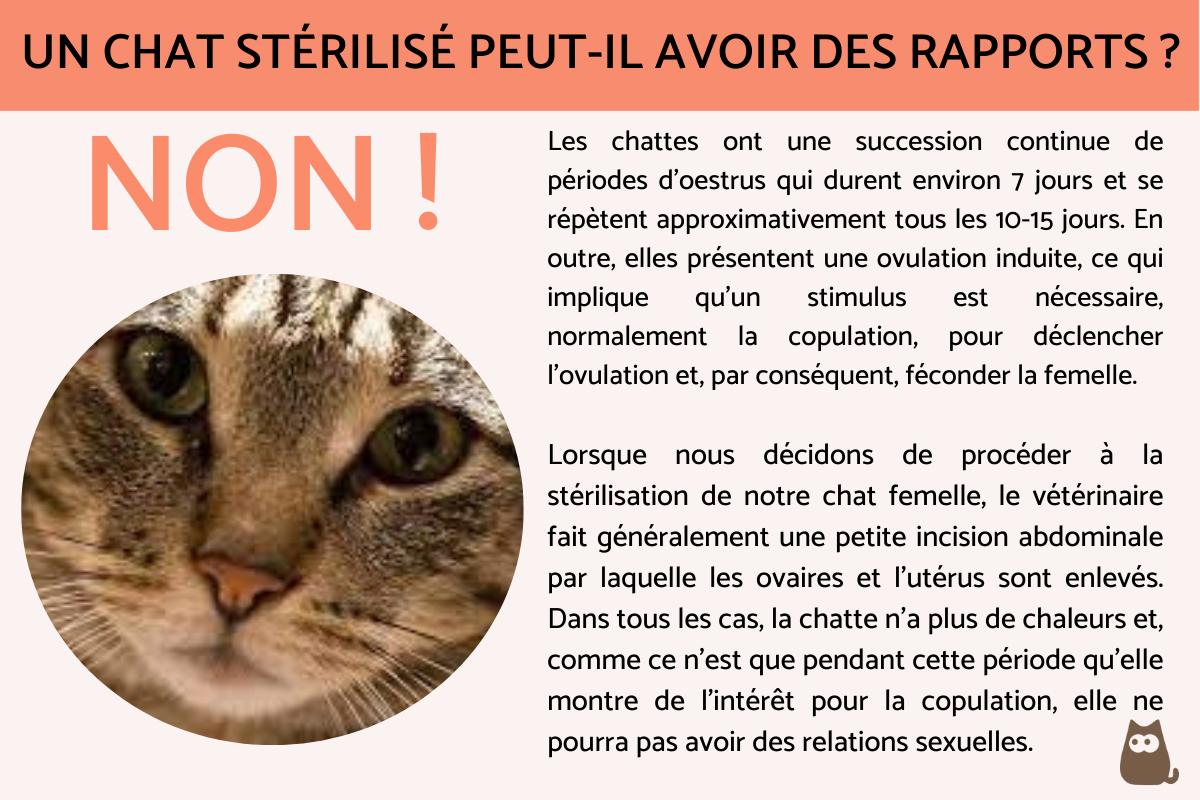 UN CHAT STÉRILISÉ PEUT-IL AVOIR DES RAPPORTS ?

NON !

Les chattes ont une succession continue de périodes d'oestrus qui durent environ 7 jours et se répètent approximativement tous les 10-15 jours. En outre, elles présentent une ovulation induite, ce qui implique qu'un stimulus est nécessaire, normalement la copulation, pour déclencher l'ovulation et, par conséquent, féconder la femelle.

Lorsque nous décidons de procéder à la stérilisation de notre chat femelle, le vétérinaire fait généralement une petite incision abdominale par laquelle les ovaires et l'utérus sont enlevés. Dans tous les cas, la chatte n'a plus de chaleurs et, comme ce n'est que pendant cette période qu'elle montre de l'intérêt pour la copulation, elle ne pourra pas avoir des relations sexuelles.